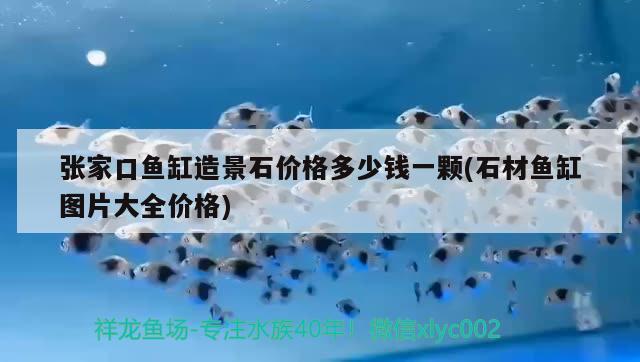 张家口鱼缸造景石价格多少钱一颗(石材鱼缸图片大全价格)

祥龙鱼场-专注水族40年！微信xlyc002